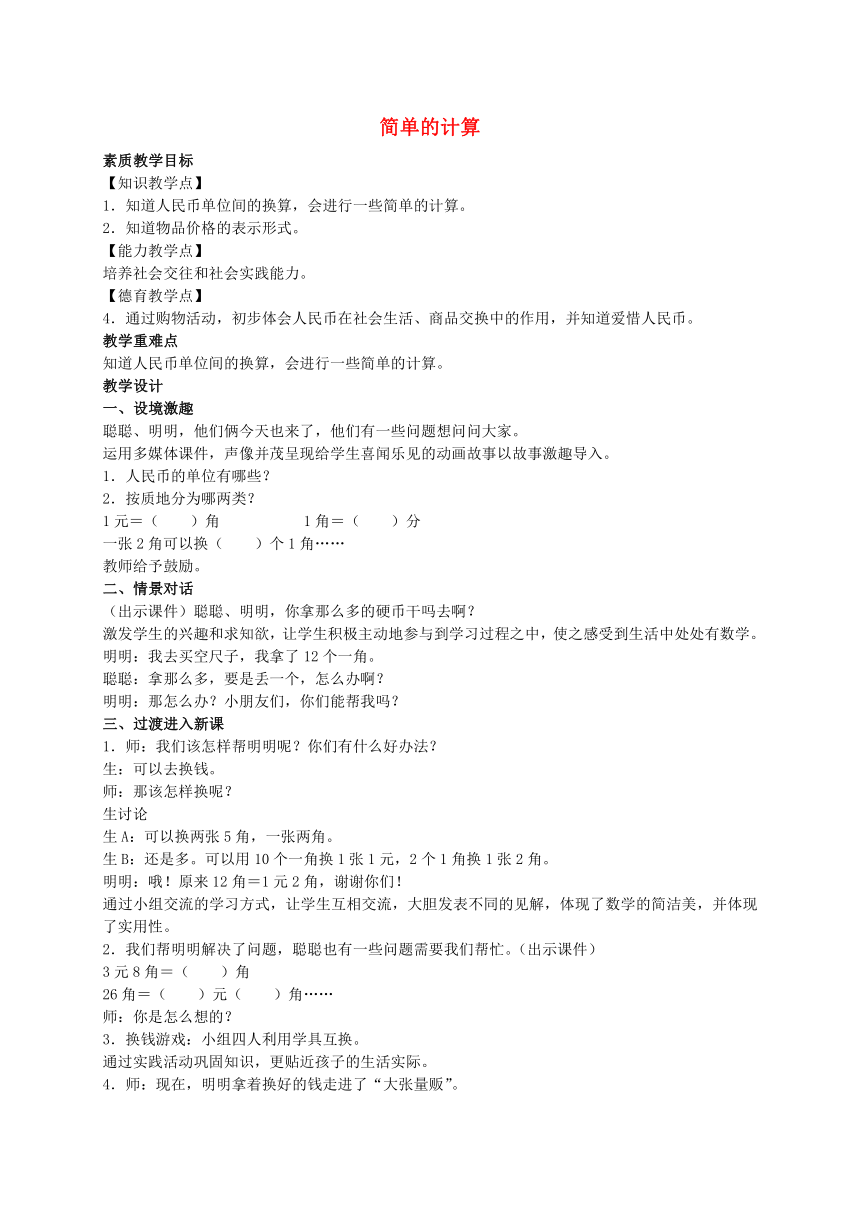 简单的计算

素质教学目标

【知识教学点】

1．知道人民币单位间的换算，会进行一些简单的计算。

2．知道物品价格的表示形式。

【能力教学点】

培养社会交往和社会实践能力。

【德育教学点】

4．通过购物活动，初步体会人民币在社会生活、商品交换中的作用，并知道爱惜人民币。

教学重难点

知道人民币单位间的换算，会进行一些简单的计算。

教学设计

一、设境激趣

聪聪、明明，他们俩今天也来了，他们有一些问题想问问大家。

运用多媒体课件，声像并茂呈现给学生喜闻乐见的动画故事以故事激趣导入。

1．人民币的单位有哪些？

2．按质地分为哪两类？

1元＝（　　）角　　　　　1角＝（　　）分

一张2角可以换（　　）个1角……

教师给予鼓励。

二、情景对话

（出示课件）聪聪、明明，你拿那么多的硬币干吗去啊？

激发学生的兴趣和求知欲，让学生积极主动地参与到学习过程之中，使之感受到生活中处处有数学。

明明：我去买空尺子，我拿了12个一角。

聪聪：拿那么多，要是丢一个，怎么办啊？

明明：那怎么办？小朋友们，你们能帮我吗？

三、过渡进入新课

1．师：我们该怎样帮明明呢？你们有什么好办法？

生：可以去换钱。

师：那该怎样换呢？

生讨论

生A：可以换两张5角，一张两角。

生B：还是多。可以用10个一角换1张1元，2个1角换1张2角。

明明：哦！原来12角＝1元2角，谢谢你们！

通过小组交流的学习方式，让学生互相交流，大胆发表不同的见解，体现了数学的简洁美，并体现了实用性。

2．我们帮明明解决了问题，聪聪也有一些问题需要我们帮忙。（出示课件）

3元8角＝（　　）角

26角＝（　　）元（　　）角……

师：你是怎么想的？

3．换钱游戏：小组四人利用学具互换。

通过实践活动巩固知识，更贴近孩子的生活实际。

4．师：现在，明明拿着换好的钱走进了“大张量贩”。